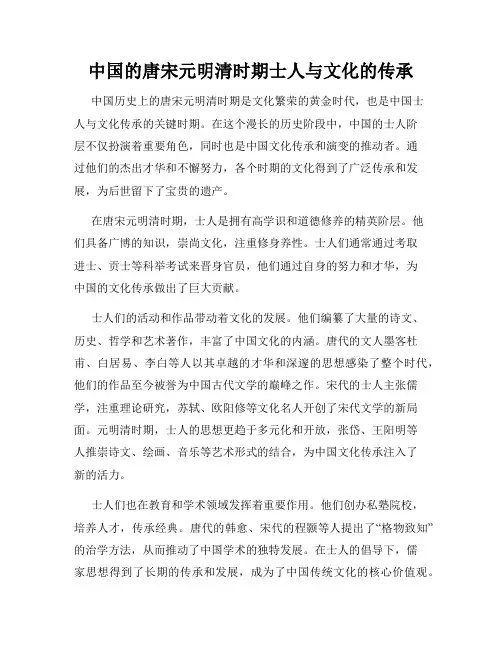 中国的唐宋元明清时期士人与文化的传承

中国历史上的唐宋元明清时期是文化繁荣的黄金时代，也是中国士人与文化传承的关键时期。在这个漫长的历史阶段中，中国的士人阶层不仅扮演着重要角色，同时也是中国文化传承和演变的推动者。通过他们的杰出才华和不懈努力，各个时期的文化得到了广泛传承和发展，为后世留下了宝贵的遗产。

在唐宋元明清时期，士人是拥有高学识和道德修养的精英阶层。他们具备广博的知识，崇尚文化，注重修身养性。士人们通常通过考取进士、贡士等科举考试来晋身官员，他们通过自身的努力和才华，为中国的文化传承做出了巨大贡献。

士人们的活动和作品带动着文化的发展。他们编纂了大量的诗文、历史、哲学和艺术著作，丰富了中国文化的内涵。唐代的文人墨客杜甫、白居易、李白等人以其卓越的才华和深邃的思想感染了整个时代，他们的作品至今被誉为中国古代文学的巅峰之作。宋代的士人主张儒学，注重理论研究，苏轼、欧阳修等文化名人开创了宋代文学的新局面。元明清时期，士人的思想更趋于多元化和开放，张岱、王阳明等人推崇诗文、绘画、音乐等艺术形式的结合，为中国文化传承注入了新的活力。

士人们也在教育和学术领域发挥着重要作用。他们创办私塾院校，培养人才，传承经典。唐代的韩愈、宋代的程颢等人提出了“格物致知”的治学方法，从而推动了中国学术的独特发展。在士人的倡导下，儒家思想得到了长期的传承和发展，成为了中国传统文化的核心价值观。